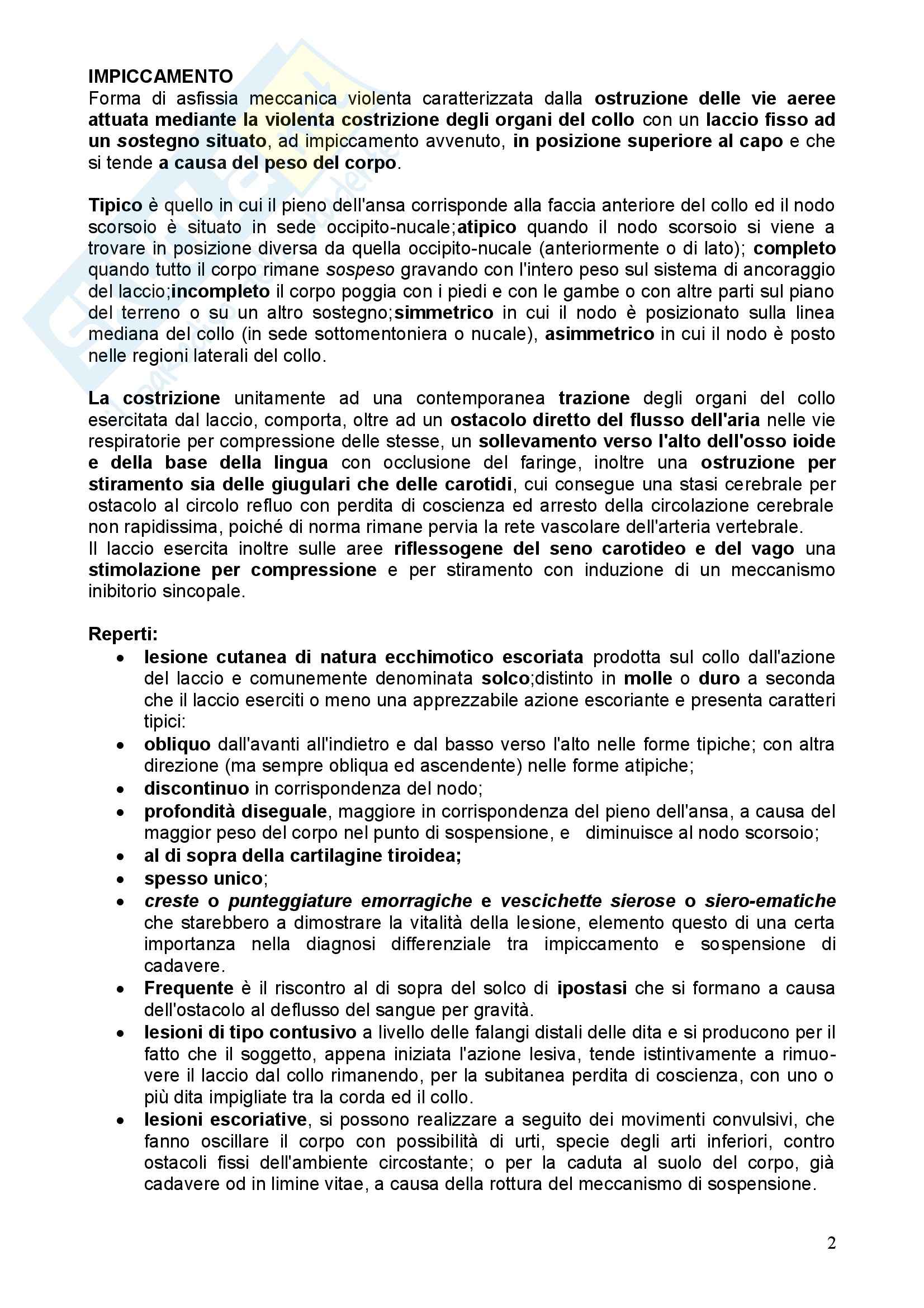 IMPICCAMENTO
Forma di asfissia meccanica violenta caratterizzata dalla ostruzione delle vie aeree attuata mediante la violenta costrizione degli organi del collo con un laccio fisso ad un sostegno situato, ad impiccamento avvenuto, in posizione superiore al capo e che si tende a causa del peso del corpo.

Tipico è quello in cui il pieno dell'ansa corrisponde alla faccia anteriore del collo ed il nodo scorsoio è situato in sede occipito-nucale;atipico quando il nodo scorsoio si viene a trovare in posizione diversa da quella occipito-nucale (anteriormente o di lato); completo quando tutto il corpo rimane sospeso gravando con l'intero peso sul sistema di ancoraggio del laccio;incompleto il corpo poggia con i piedi e con le gambe o con altre parti sul piano del terreno o su un altro sostegno;simmetrico in cui il nodo è posizionato sulla linea mediana del collo (in sede sottomentoniera o nucale), asimmetrico in cui il nodo è posto nelle regioni laterali del collo.

La costrizione unitamente ad una contemporanea trazione degli organi del collo esercitata dal laccio, comporta, oltre ad un ostacolo diretto del flusso dell'aria nelle vie respiratorie per compressione delle stesse, un sollevamento verso l'alto dell'osso ioide e della base della lingua con occlusione del faringe, inoltre una ostruzione per stiramento sia delle giugulari che delle carotidi, cui consegue una stasi cerebrale per ostacolo al circolo refluo con perdita di coscienza ed arresto della circolazione cerebrale non rapidissima, poiché di norma rimane pervia la rete vascolare dell'arteria vertebrale.
Il laccio esercita inoltre sulle aree riflessogene del seno carotideo e del vago una stimolazione per compressione e per stiramento con induzione di un meccanismo inibitorio sincopale.

Reperti:
• lesione cutanea di natura ecchimotico escoriata prodotta sul collo dall'azione del laccio e comunemente denominata solco;distinto in molle o duro a seconda che il laccio eserciti o meno una apprezzabile azione escoriante e presenta caratteri tipici:
• obliquo dall'avanti all'indietro e dal basso verso l'alto nelle forme tipiche; con altra direzione (ma sempre obliqua ed ascendente) nelle forme atipiche;
• discontinuo in corrispondenza del nodo;
• profondità diseguale, maggiore in corrispondenza del pieno dell'ansa, a causa del maggior peso del corpo nel punto di sospensione, e diminuisce al nodo scorsoio;
• al di sopra della cartilagine tiroidea;
• spesso unico;
• creste o punteggiature emorragiche e vescichette sierose o siero-ematiche che starebbero a dimostrare la vitalità della lesione, elemento questo di una certa importanza nella diagnosi differenziale tra impiccamento e sospensione di cadavere.
• Frequente è il riscontro al di sopra del solco di ipostasi che si formano a causa dell'ostacolo al deflusso del sangue per gravità.
• lesioni di tipo contusivo a livello delle falangi distali delle dita e si producono per il fatto che il soggetto, appena iniziata l'azione lesiva, tende istintivamente a rimuovere il laccio dal collo rimanendo, per la subitanea perdita di coscienza, con uno o più dita impigliate tra la corda ed il collo.
• lesioni escoriative, si possono realizzare a seguito dei movimenti convulsivi, che fanno oscillare il corpo con possibilità di urti, specie degli arti inferiori, contro ostacoli fissi dell'ambiente circostante; o per la caduta al suolo del corpo, già cadavere od in limine vitae, a causa della rottura del meccanismo di sospensione.

2